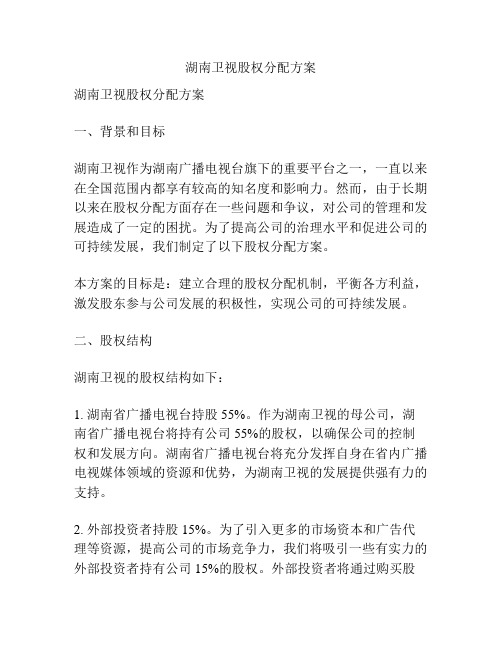 湖南卫视股权分配方案

湖南卫视股权分配方案

一、背景和目标

湖南卫视作为湖南广播电视台旗下的重要平台之一，一直以来在全国范围内都享有较高的知名度和影响力。然而，由于长期以来在股权分配方面存在一些问题和争议，对公司的管理和发展造成了一定的困扰。为了提高公司的治理水平和促进公司的可持续发展，我们制定了以下股权分配方案。

本方案的目标是：建立合理的股权分配机制，平衡各方利益，激发股东参与公司发展的积极性，实现公司的可持续发展。

二、股权结构

湖南卫视的股权结构如下：

1. 湖南省广播电视台持股 55%。作为湖南卫视的母公司，湖南省广播电视台将持有公司 55%的股权，以确保公司的控制权和发展方向。湖南省广播电视台将充分发挥自身在省内广播电视媒体领域的资源和优势，为湖南卫视的发展提供强有力的支持。

2. 外部投资者持股 15%。为了引入更多的市场资本和广告代理等资源，提高公司的市场竞争力，我们将吸引一些有实力的外部投资者持有公司 15%的股权。外部投资者将通过购买股